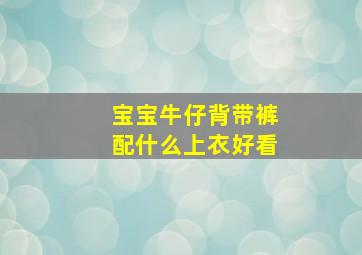 宝宝牛仔背带裤
配什么上衣好看